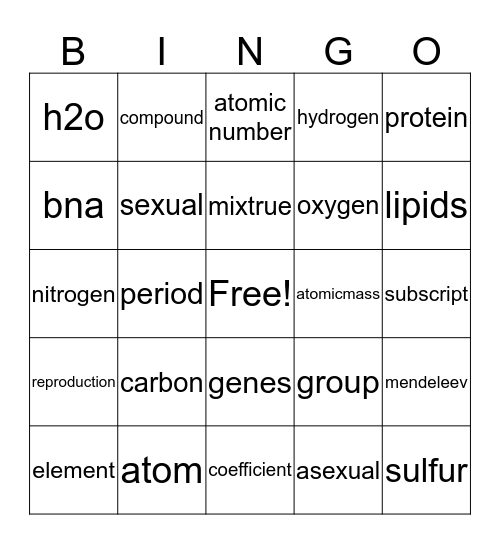 | B | I | N | G | O |
|---|---|---|---|---|
| h2o | compound | atomic number | hydrogen | protein |
| bna | sexual | mixtrue | oxygen | lipids |
| nitrogen | period | Free! | atomicmass | subscript |
| reproduction | carbon | genes | group | mendeleev |
| element | atom | coefficient | asexual | sulfur |